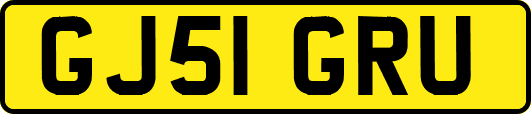 GJ51 GRU